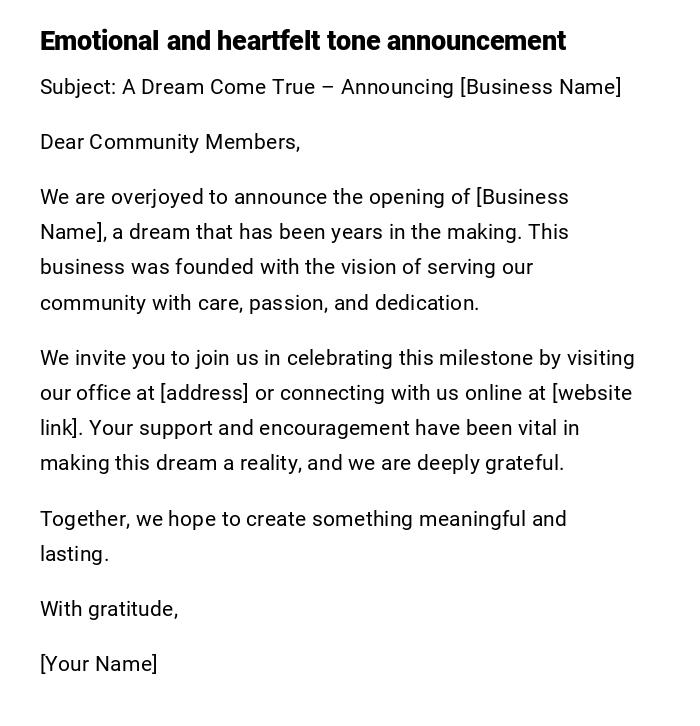 Emotional and heartfelt tone announcement

Subject: A Dream Come True – Announcing [Business Name]

Dear Community Members,

We are overjoyed to announce the opening of [Business Name], a dream that has been years in the making. This business was founded with the vision of serving our community with care, passion, and dedication.

We invite you to join us in celebrating this milestone by visiting our office at [address] or connecting with us online at [website link]. Your support and encouragement have been vital in making this dream a reality, and we are deeply grateful.

Together, we hope to create something meaningful and lasting.

With gratitude,

[Your Name]